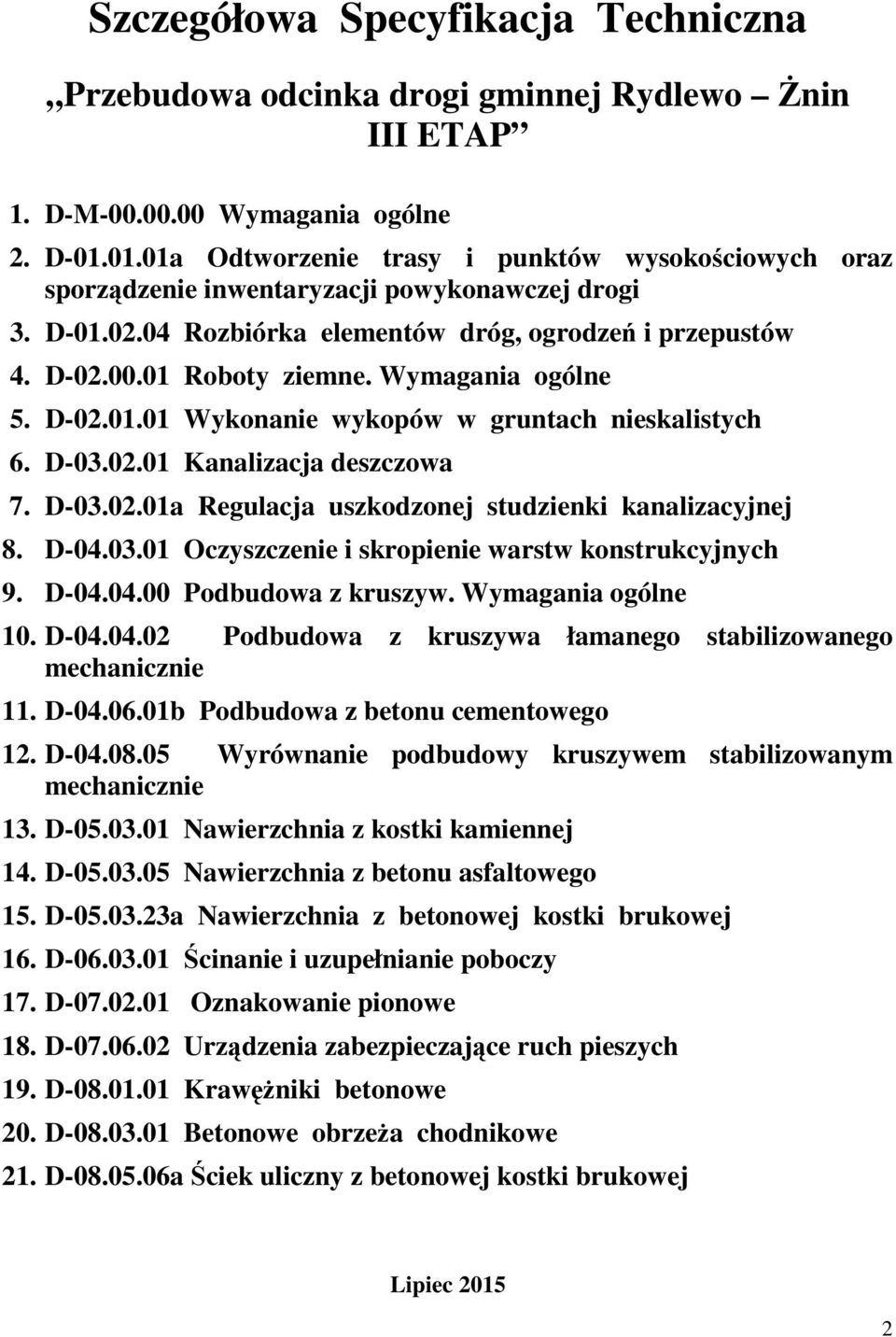 Szczegółowa Specyfikacja Techniczna

„Przebudowa odcinka drogi gminnej Rydlewo – Żnin III ETAP”

1. D-M-00.00.00 Wymagania ogólne
2. D-01.01.01a Odtworzenie trasy i punktów wysokościowych oraz sporządzenie inwentaryzacji powykonawczej drogi
3. D-01.02.04 Rozbiórka elementów dróg, ogrodzeń i przepustów
4. D-02.00.01 Roboty ziemne. Wymagania ogólne
5. D-02.01.01 Wykonanie wykopów w gruntach nieskalistych
6. D-03.02.01 Kanalizacja deszczowa
7. D-03.02.01a Regulacja uszkodzonej studzienki kanalizacyjnej
8. D-04.03.01 Oczyszczenie i skropienie warstw konstrukcyjnych
9. D-04.04.00 Podbudowa z kruszyw. Wymagania ogólne
10. D-04.04.02 Podbudowa z kruszywa łamanego stabilizowanego mechanicznie
11. D-04.06.01b Podbudowa z betonu cementowego
12. D-04.08.05 Wyrównanie podbudowy kruszywem stabilizowanym mechanicznie
13. D-05.03.01 Nawierzchnia z kostki kamiennej
14. D-05.03.05 Nawierzchnia z betonu asfaltowego
15. D-05.03.23a Nawierzchnia z betonowej kostki brukowej
16. D-06.03.01 Ścinanie i uzupełnianie poboczy
17. D-07.02.01 Oznakowanie pionowe
18. D-07.06.02 Urządzenia zabezpieczające ruch pieszych
19. D-08.01.01 Krawężniki betonowe
20. D-08.03.01 Betonowe obrzeża chodnikowe
21. D-08.05.06a Ściek uliczny z betonowej kostki brukowej

Lipiec 2015

2